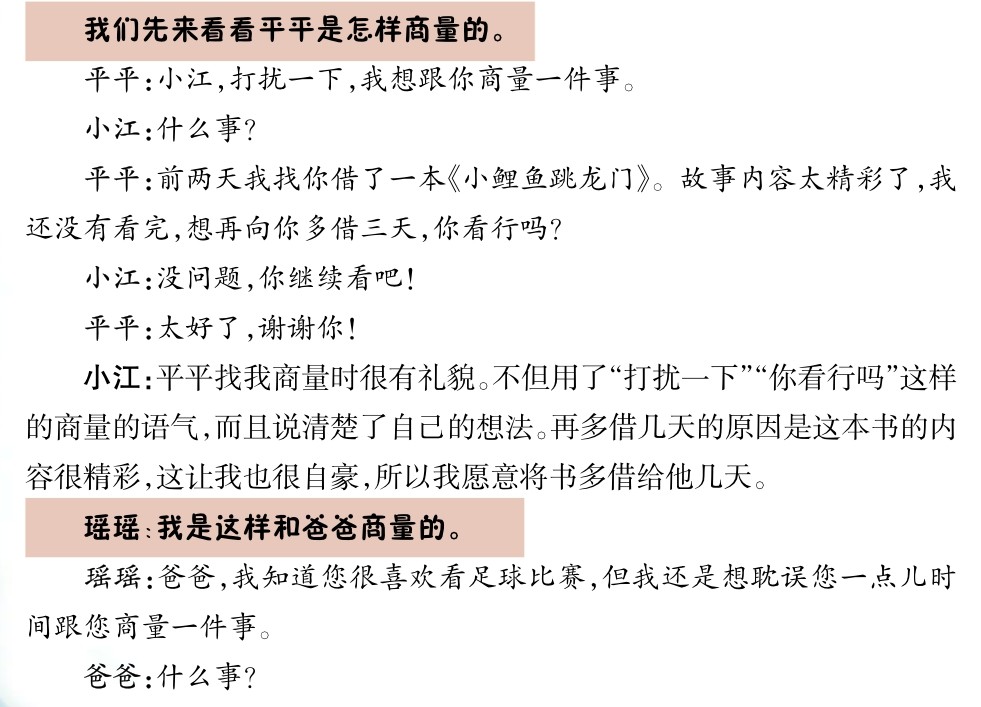 我们先来看看平平是怎样商量的。

平平：小江，打扰一下，我想跟你商量一件事。

小江：什么事？

平平：前两天我找你借了一本《小鲤鱼跳龙门》。故事内容太精彩了，我还没有看完，想再向你多借三天，你看行吗？

小江：没问题，你继续看吧！

平平：太好了，谢谢你！

小江：平平找我商量时很有礼貌。不但用了“打扰一下”“你看行吗”这样的商量的语气，而且说清楚了自己的想法。再多借几天的原因是这本书的内容很精彩，这让我也很自豪，所以我愿意将书多借给他几天。

瑶瑶：我是这样和爸爸商量的。

瑶瑶：爸爸，我知道您很喜欢看足球比赛，但我还是想耽误您一点儿时间跟您商量一件事。

爸爸：什么事？